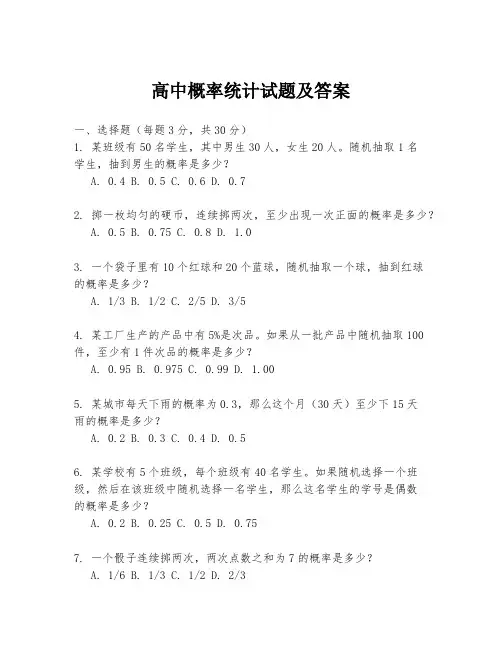 高中概率统计试题及答案

一、选择题（每题3分，共30分）

1. 某班级有50名学生，其中男生30人，女生20人。随机抽取1名学生，抽到男生的概率是多少？
A. 0.4 B. 0.5 C. 0.6 D. 0.7

2. 掷一枚均匀的硬币，连续掷两次，至少出现一次正面的概率是多少？
A. 0.5 B. 0.75 C. 0.8 D. 1.0

3. 一个袋子里有10个红球和20个蓝球，随机抽取一个球，抽到红球的概率是多少？
A. 1/3 B. 1/2 C. 2/5 D. 3/5

4. 某工厂生产的产品中有5%是次品。如果从一批产品中随机抽取100件，至少有1件次品的概率是多少？
A. 0.95 B. 0.975 C. 0.99 D. 1.00

5. 某城市每天下雨的概率为0.3，那么这个月（30天）至少下15天雨的概率是多少？
A. 0.2 B. 0.3 C. 0.4 D. 0.5

6. 某学校有5个班级，每个班级有40名学生。如果随机选择一个班级，然后在该班级中随机选择一名学生，那么这名学生的学号是偶数的概率是多少？
A. 0.2 B. 0.25 C. 0.5 D. 0.75

7. 一个骰子连续掷两次，两次点数之和为7的概率是多少？
A. 1/6 B. 1/3 C. 1/2 D. 2/3